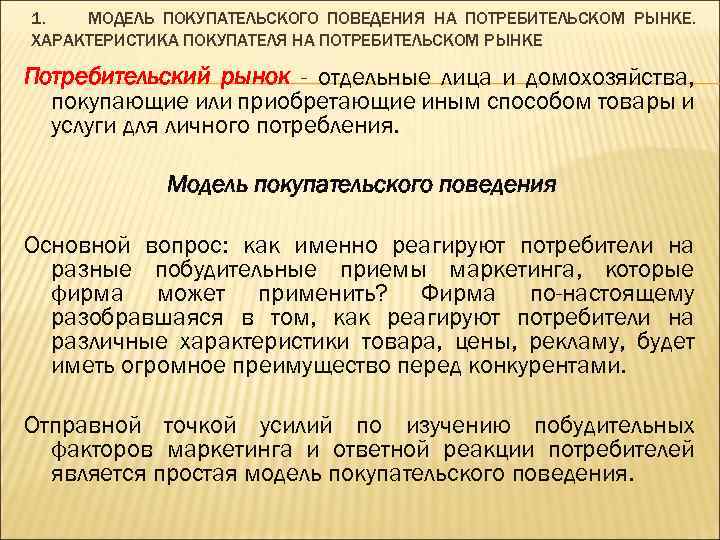 1. МОДЕЛЬ ПОКУПАТЕЛЬСКОГО ПОВЕДЕНИЯ НА ПОТРЕБИТЕЛЬСКОМ РЫНКЕ. ХАРАКТЕРИСТИКА ПОКУПАТЕЛЯ НА ПОТРЕБИТЕЛЬСКОМ РЫНКЕ

Потребительский рынок - отдельные лица и домохозяйства, покупающие или приобретающие иным способом товары и услуги для личного потребления.

Модель покупательского поведения

Основной вопрос: как именно реагируют потребители на разные побудительные приемы маркетинга, которые фирма может применить? Фирма по-настоящему разобравшаяся в том, как реагируют потребители на различные характеристики товара, цены, рекламу, будет иметь огромное преимущество перед конкурентами.

Отправной точкой усилий по изучению побудительных факторов маркетинга и ответной реакции потребителей является простая модель покупательского поведения.